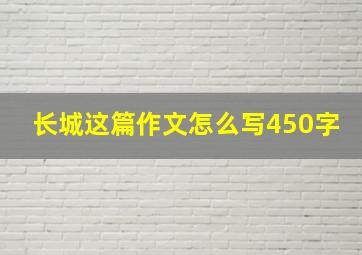 长城这篇作文怎么写450字